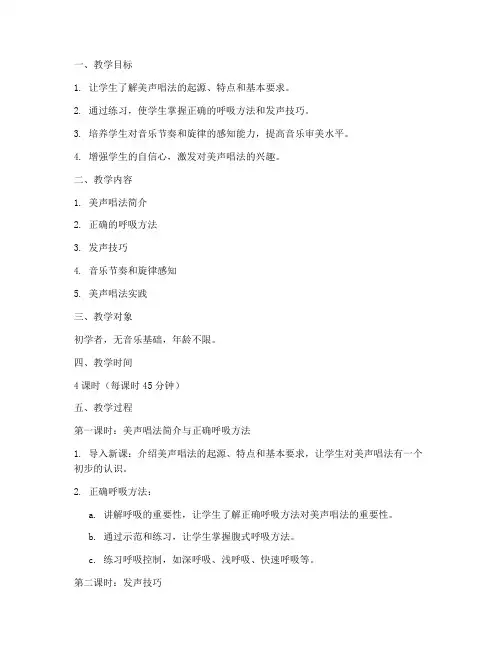 一、教学目标

1. 让学生了解美声唱法的起源、特点和基本要求。

2. 通过练习，使学生掌握正确的呼吸方法和发声技巧。

3. 培养学生对音乐节奏和旋律的感知能力，提高音乐审美水平。

4. 增强学生的自信心，激发对美声唱法的兴趣。

二、教学内容

1. 美声唱法简介

2. 正确的呼吸方法

3. 发声技巧

4. 音乐节奏和旋律感知

5. 美声唱法实践

三、教学对象

初学者，无音乐基础，年龄不限。

四、教学时间

4 课时（每课时 45 分钟）

五、教学过程

第一课时：美声唱法简介与正确呼吸方法

1. 导入新课：介绍美声唱法的起源、特点和基本要求，让学生对美声唱法有一个初步的认识。

2. 正确呼吸方法：

a. 讲解呼吸的重要性，让学生了解正确呼吸方法对美声唱法的重要性。

b. 通过示范和练习，让学生掌握腹式呼吸方法。

c. 练习呼吸控制，如深呼吸、浅呼吸、快速呼吸等。

第二课时：发声技巧